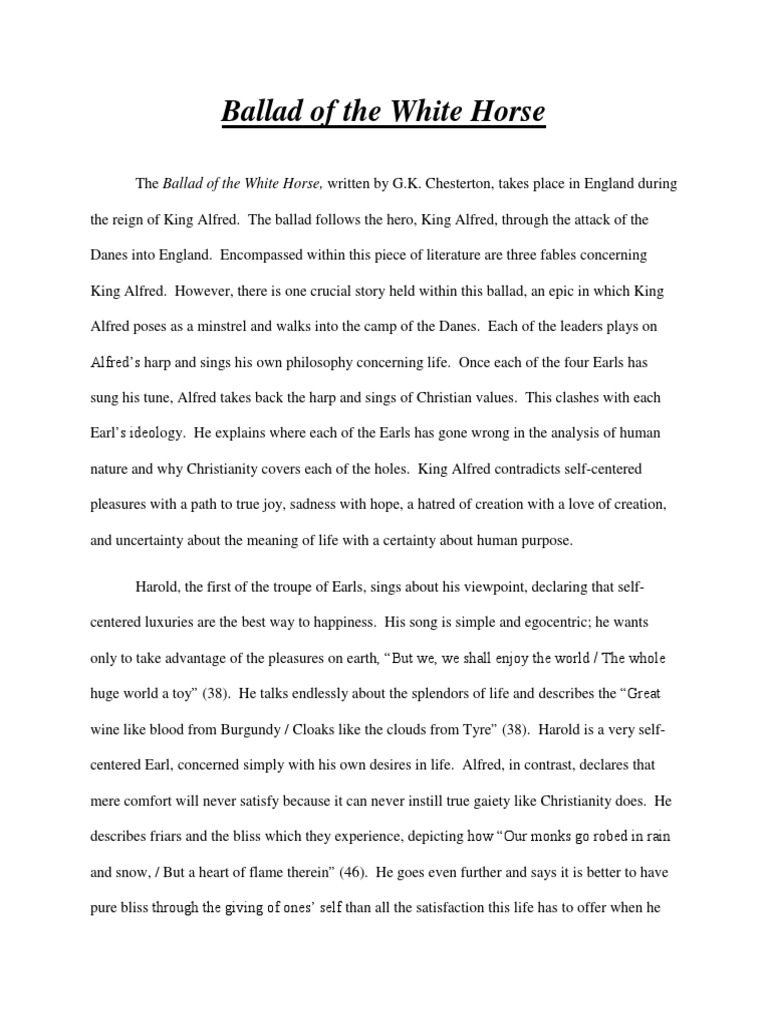 Ballad of the White Horse

The Ballad of the White Horse, written by G.K. Chesterton, takes place in England during the reign of King Alfred. The ballad follows the hero, King Alfred, through the attack of the Danes into England. Encompassed within this piece of literature are three fables concerning King Alfred. However, there is one crucial story held within this ballad, an epic in which King Alfred poses as a minstrel and walks into the camp of the Danes. Each of the leaders plays on Alfred's harp and sings his own philosophy concerning life. Once each of the four Earls has sung his tune, Alfred takes back the harp and sings of Christian values. This clashes with each Earl's ideology. He explains where each of the Earls has gone wrong in the analysis of human nature and why Christianity covers each of the holes. King Alfred contradicts self-centered pleasures with a path to true joy, sadness with hope, a hatred of creation with a love of creation, and uncertainty about the meaning of life with a certainty about human purpose.

Harold, the first of the troupe of Earls, sings about his viewpoint, declaring that self-centered luxuries are the best way to happiness. His song is simple and egocentric; he wants only to take advantage of the pleasures on earth, "But we, we shall enjoy the world / The whole huge world a toy" (38). He talks endlessly about the splendors of life and describes the "Great wine like blood from Burgundy / Cloaks like the clouds from Tyre" (38). Harold is a very self-centered Earl, concerned simply with his own desires in life. Alfred, in contrast, declares that mere comfort will never satisfy because it can never instill true gaiety like Christianity does. He describes friars and the bliss which they experience, depicting how "Our monks go robed in rain and snow, / But a heart of flame therein" (46). He goes even further and says it is better to have pure bliss through the giving of ones' self than all the satisfaction this life has to offer when he